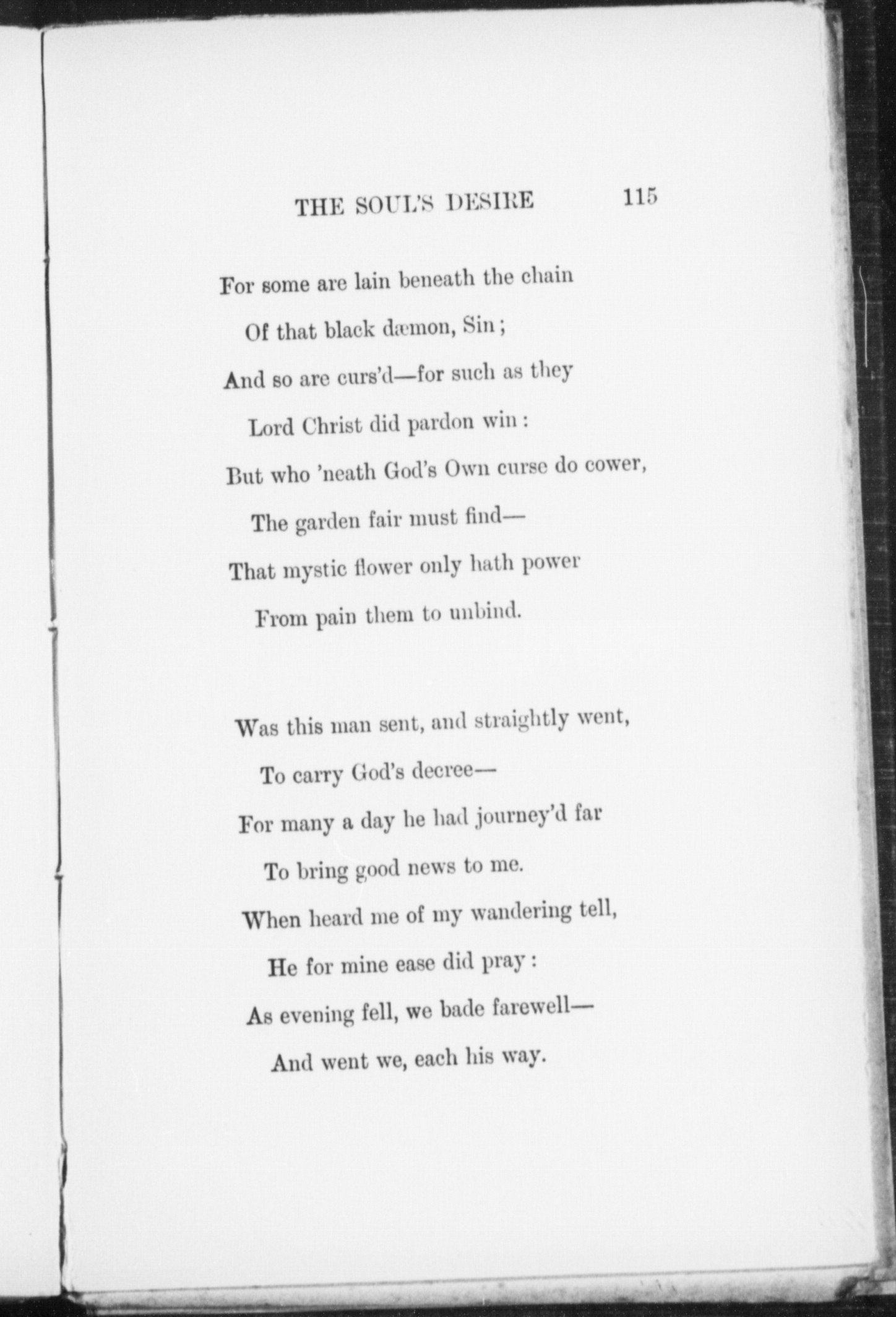 THE SOUL'S DESIRE 115

For some are lain beneath the chain
Of that black dæmon, Sin;
And so are curs'd—for such as they
Lord Christ did pardon win:
But who 'neath God's Own curse do cower,
The garden fair must find—
That mystic flower only hath power
From pain them to unbind.

Was this man sent, and straightly went,
To carry God's decree—
For many a day he had journey'd far
To bring good news to me.
When heard me of my wandering tell,
He for mine ease did pray:
As evening fell, we bade farewell—
And went we, each his way.